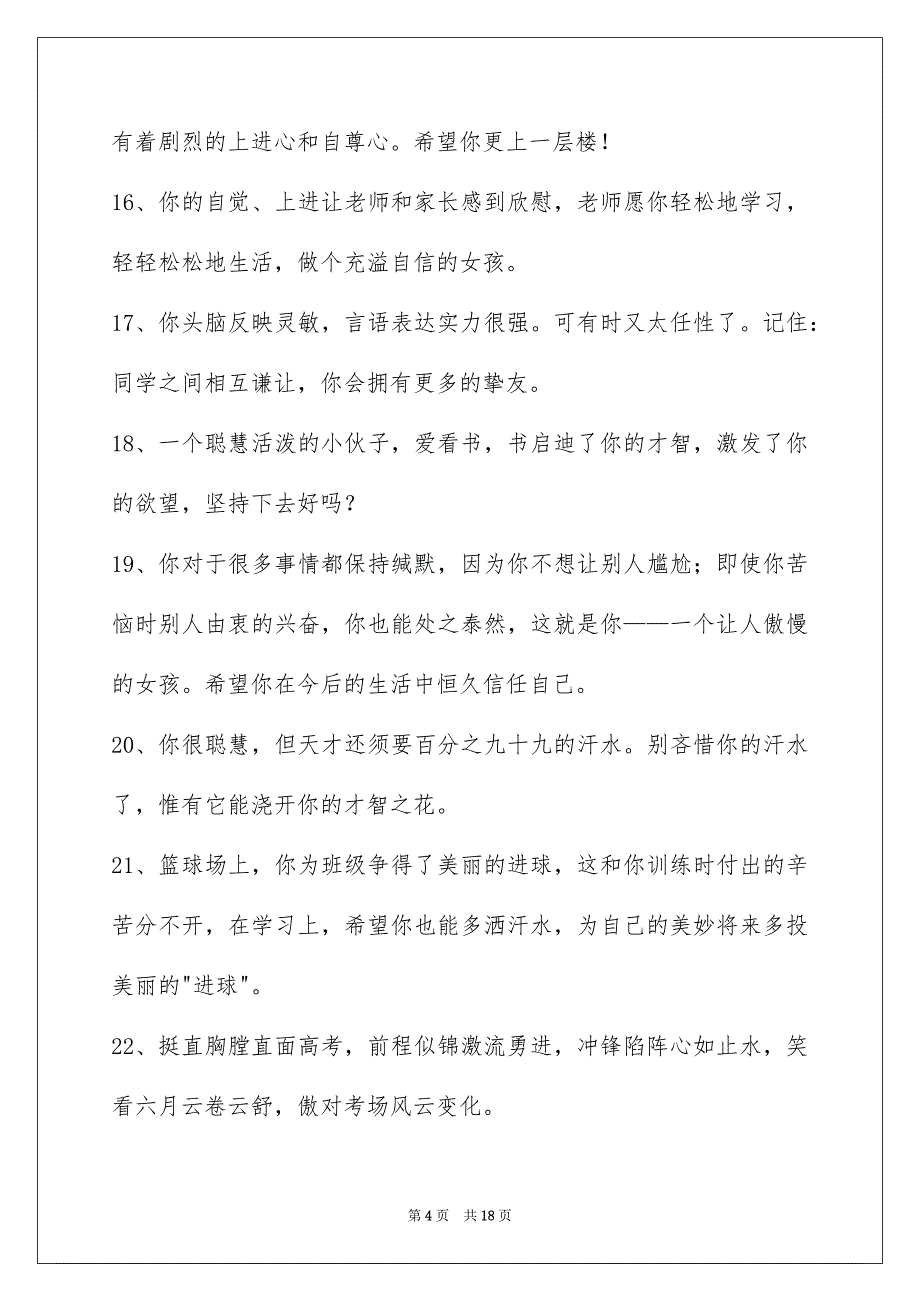 有着剧烈的上进心和自尊心。希望你更上一层楼！

16、你的自觉、上进让老师和家长感到欣慰，老师愿你轻松地学习，轻轻松松地生活，做个充溢自信的女孩。

17、你头脑反映灵敏，言语表达实力很强。可有时又太任性了。记住：同学之间相互谦让，你会拥有更多的挚友。

18、一个聪慧活泼的小伙子，爱看书，书启迪了你的才智，激发了你的欲望，坚持下去好吗？

19、你对于很多事情都保持缄默，因为你不想让别人尴尬；即使你苦恼时别人由衷的兴奋，你也能处之泰然，这就是你——一个让人傲慢的女孩。希望你在今后的生活中恒久信任自己。

20、你很聪慧，但天才还须要百分之九十九的汗水。别吝惜你的汗水了，惟有它能浇开你的才智之花。

21、篮球场上，你为班级争得了美丽的进球，这和你训练时付出的辛苦分不开，在学习上，希望你也能多洒汗水，为自己的美妙将来多投美丽的"进球"。

22、挺直胸膛直面高考，前程似锦激流勇进，冲锋陷阵心如止水，笑看六月云卷云舒，傲对考场风云变化。

第 4 页　共 18 页